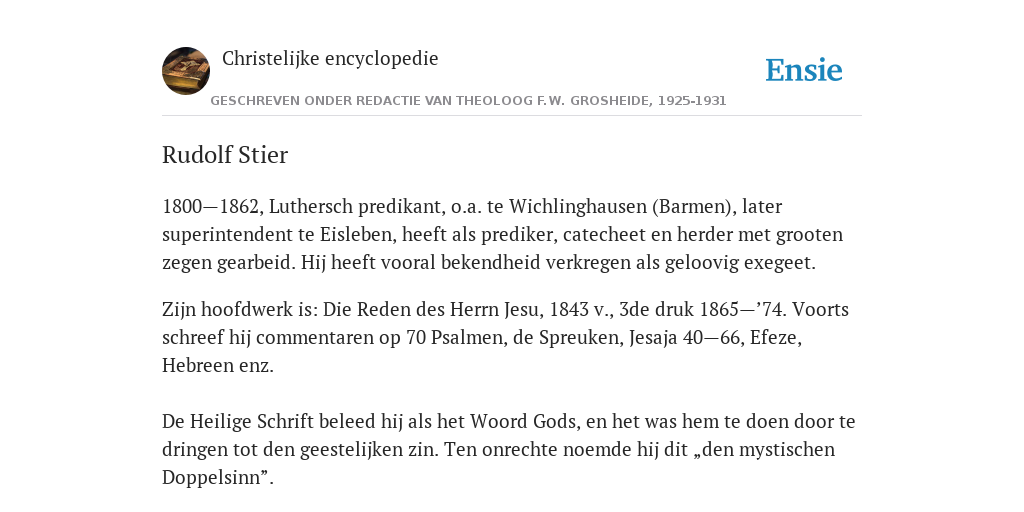 Christelijke encyclopedie

Ensie

GESCHREVEN ONDER REDACTIE VAN THEOLOOG F.W. GROSHEIDE, 1925-1931

Rudolf Stier

1800—1862, Luthersch predikant, o.a. te Wichlinghausen (Barmen), later superintendent te Eisleben, heeft als prediker, catecheet en herder met grooten zegen gearbeid. Hij heeft vooral bekendheid verkregen als geloovig exegeet.

Zijn hoofdwerk is: Die Reden des Herrn Jesu, 1843 v., 3de druk 1865—’74. Voorts schreef hij commentaren op 70 Psalmen, de Spreuken, Jesaja 40—66, Efeze, Hebreen enz.

De Heilige Schrift beleed hij als het Woord Gods, en het was hem te doen door te dringen tot den geestelijken zin. Ten onrechte noemde hij dit „den mystischen Doppelsinn”.